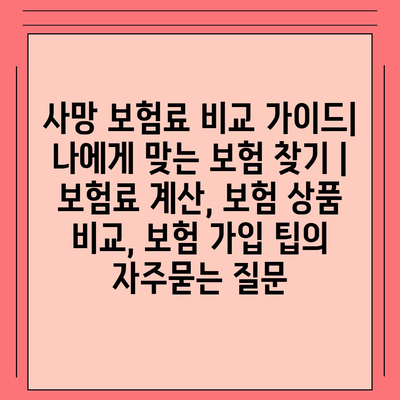 사망 보험료 비교 가이드| 나에게 맞는 보험 찾기 | 보험료 계산, 보험 상품 비교, 보험 가입 팁의 자주묻는 질문